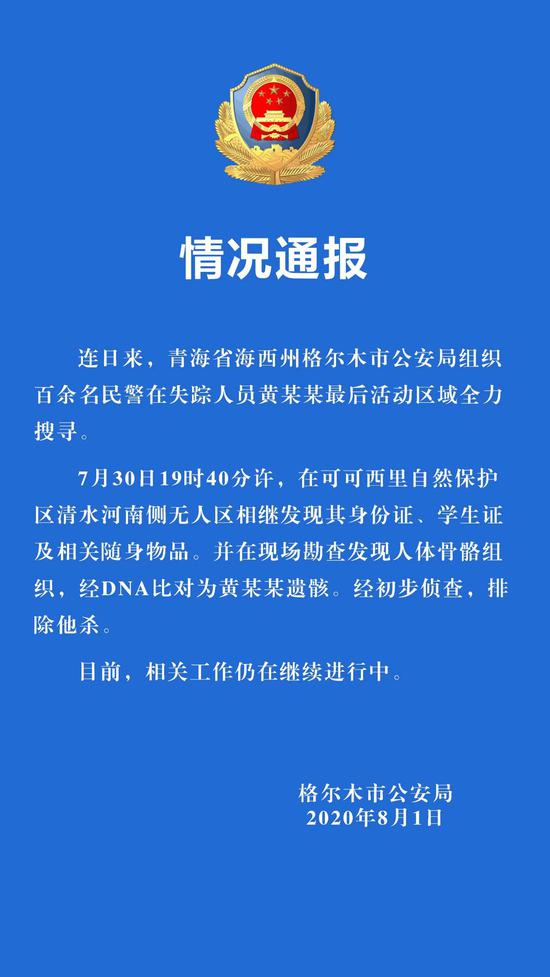 情况通报

连日来，青海省海西州格尔木市公安局组织百余名民警在失踪人员黄某某最后活动区域全力搜寻。

7月30日19时40分许，在可可西里自然保护区清水河南侧无人区相继发现其身份证、学生证及相关随身物品。并在现场勘查发现人体骨骼组织，经DNA比对为黄某某遗骸。经初步侦查，排除他杀。

目前，相关工作仍在继续进行中。

格尔木市公安局
2020年8月1日